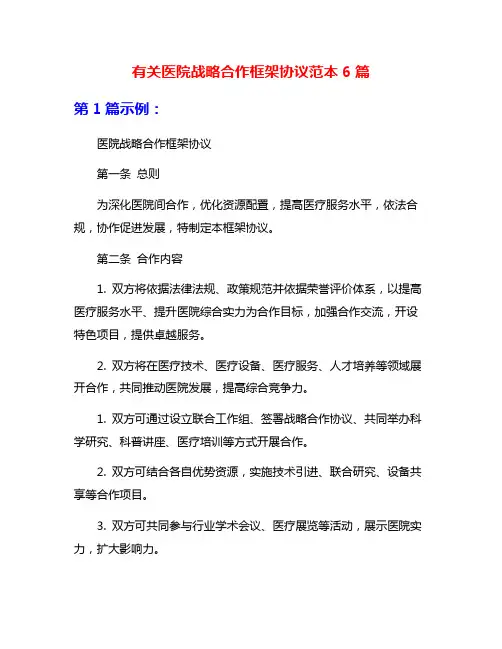 有关医院战略合作框架协议范本 6 篇

第 1 篇示例：

医院战略合作框架协议

第一条 总则

为深化医院间合作，优化资源配置，提高医疗服务水平，依法合规，协作促进发展，特制定本框架协议。

第二条 合作内容

1. 双方将依据法律法规、政策规范并依据荣誉评价体系，以提高医疗服务水平、提升医院综合实力为合作目标，加强合作交流，开设特色项目，提供卓越服务。

2. 双方将在医疗技术、医疗设备、医疗服务、人才培养等领域展开合作，共同推动医院发展，提高综合竞争力。

1. 双方可通过设立联合工作组、签署战略合作协议、共同举办科学研究、科普讲座、医疗培训等方式开展合作。

2. 双方可结合各自优势资源，实施技术引进、联合研究、设备共享等合作项目。

3. 双方可共同参与行业学术会议、医疗展览等活动，展示医院实力，扩大影响力。